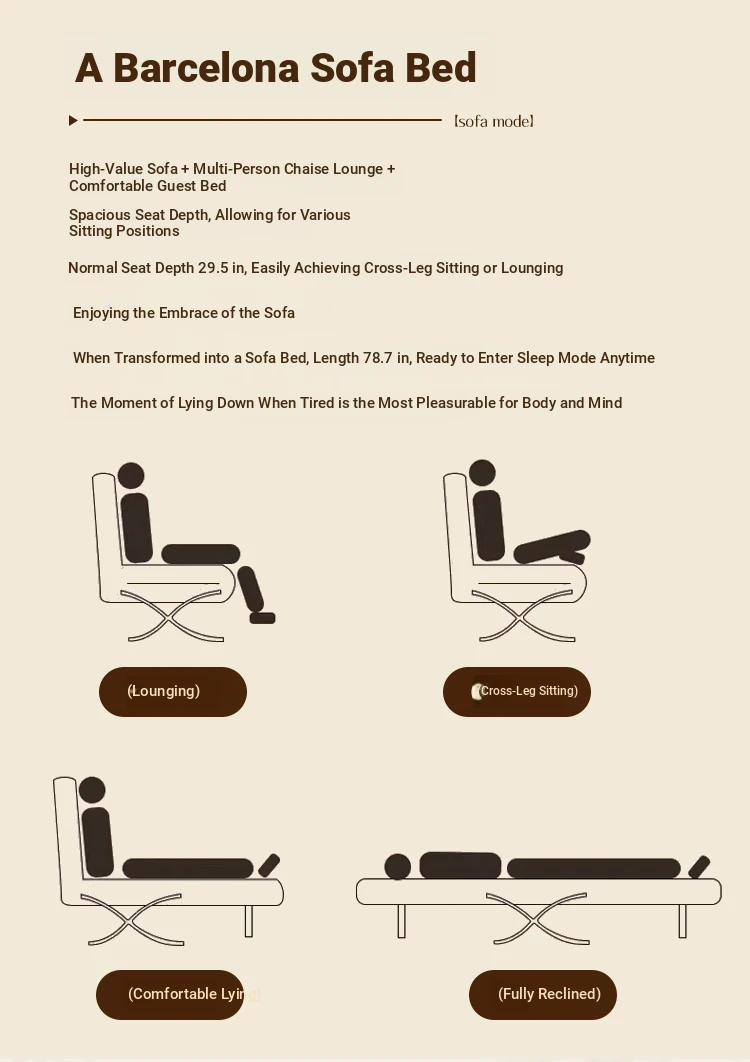 A Barcelona Sofa Bed

[sofa mode]

High-Value Sofa + Multi-Person Chaise Lounge + Comfortable Guest Bed

Spacious Seat Depth, Allowing for Various Sitting Positions

Normal Seat Depth 29.5 in, Easily Achieving Cross-Leg Sitting or Lounging

Enjoying the Embrace of the Sofa

When Transformed into a Sofa Bed, Length 78.7 in, Ready to Enter Sleep Mode Anytime

The Moment of Lying Down When Tired is the Most Pleasurable for Body and Mind

(Lounging)

(Cross-Leg Sitting)

(Comfortable Lying)

(Fully Reclined)